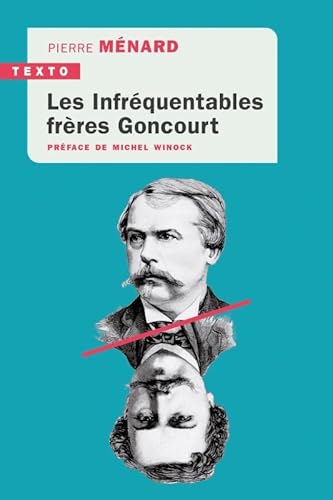 PIERRE MÉNARD

TEXTO

Les Infréquentables frères Goncourt

PRÉFACE DE MICHEL WINOCK